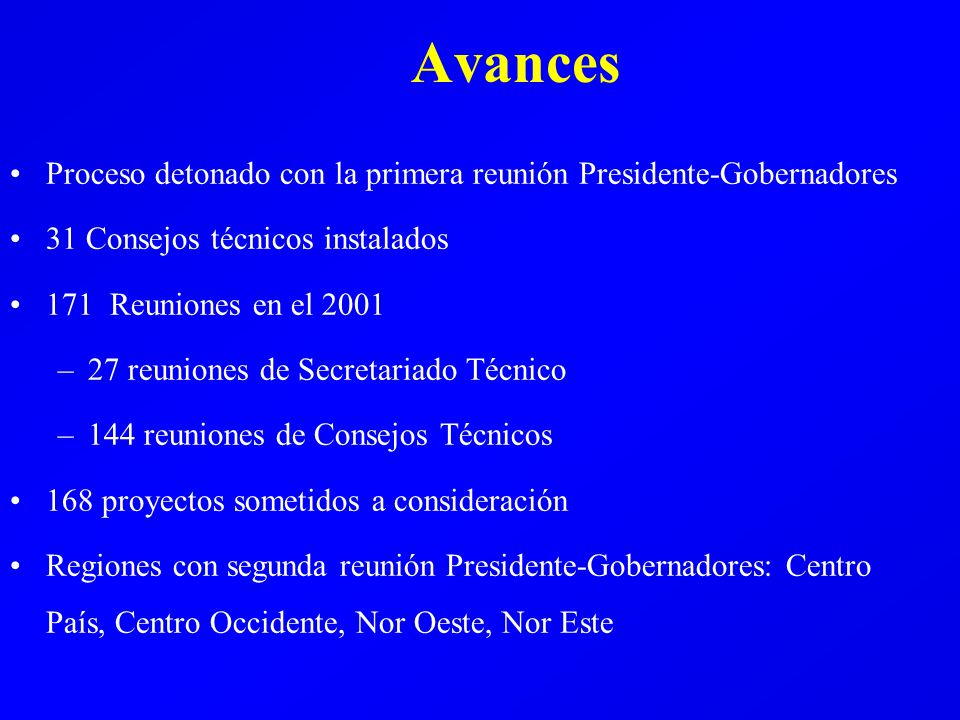 Avances

• Proceso detonado con la primera reunión Presidente-Gobernadores

• 31 Consejos técnicos instalados

• 171 Reuniones en el 2001

– 27 reuniones de Secretariado Técnico

– 144 reuniones de Consejos Técnicos

• 168 proyectos sometidos a consideración

• Regiones con segunda reunión Presidente-Gobernadores: Centro País, Centro Occidente, Nor Oeste, Nor Este